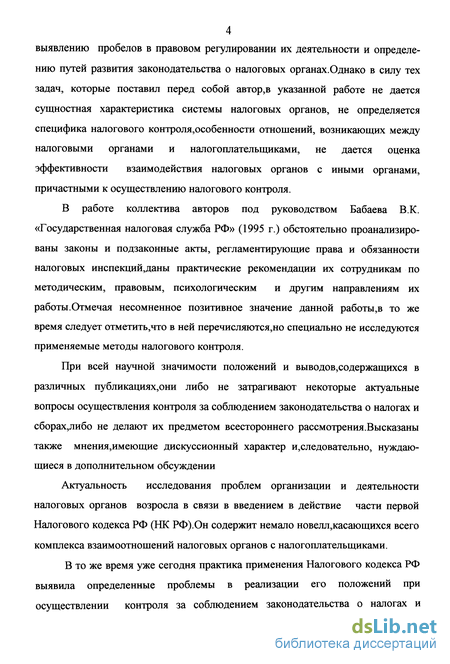 4

выявлению пробелов в правовом регулировании их деятельности и определению путей развития законодательства о налоговых органах.Однако в силу тех задач, которые поставил перед собой автор,в указанной работе не дается сущностная характеристика системы налоговых органов, не определяется специфика налогового контроля,особенности отношений, возникающих между налоговыми органами и налогоплательщиками, не дается оценка эффективности взаимодействия налоговых органов с иными органами, причастными к осуществлению налогового контроля.

В работе коллектива авторов под руководством Бабаева В.К. «Государственная налоговая служба РФ» (1995 г.) обстоятельно проанализированы законы и подзаконные акты, регламентирующие права и обязанности налоговых инспекций,даны практические рекомендации их сотрудникам по методическим, правовым, психологическим и другим направлениям их работы.Отмечая несомненное позитивное значение данной работы,в то же время следует отметить,что в ней перечисляются,но специально не исследуются применяемые методы налогового контроля.

При всей научной значимости положений и выводов,содержащихся в различных публикациях,они либо не затрагивают некоторые актуальные вопросы осуществления контроля за соблюдением законодательства о налогах и сборах,либо не делают их предметом всестороннего рассмотрения.Высказаны также мнения,имеющие дискуссионный характер и,следовательно, нуждающиеся в дополнительном обсуждении

Актуальность исследования проблем организации и деятельности налоговых органов возросла в связи в введением в действие части первой Налогового кодекса РФ (НК РФ).Он содержит немало новелл,касающихся всего комплекса взаимоотношений налоговых органов с налогоплательщиками.

В то же время уже сегодня практика применения Налогового кодекса РФ выявила определенные проблемы в реализации его положений при осуществлении контроля за соблюдением законодательства о налогах и

dsLib.net
библиотека диссертаций